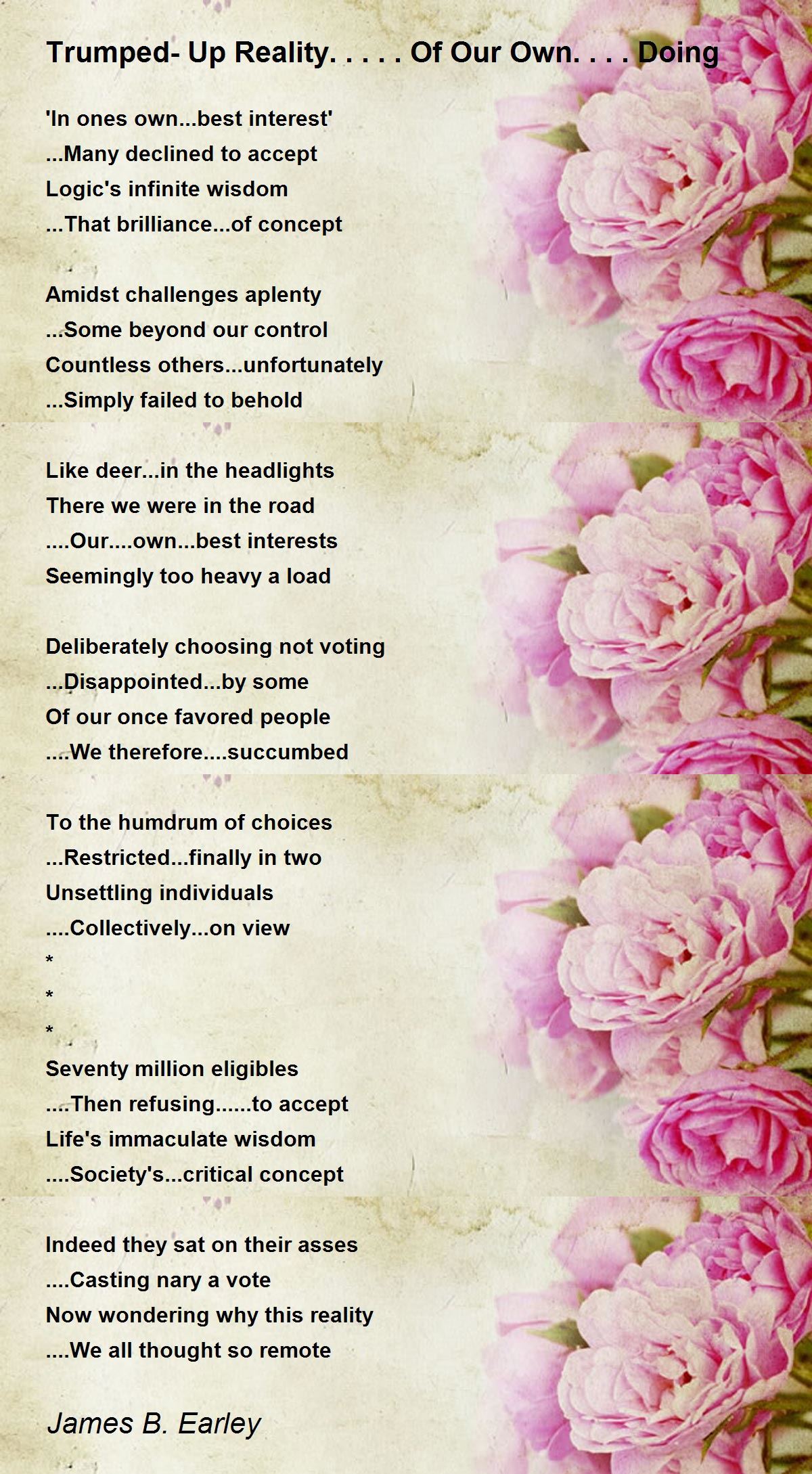 Trumped- Up Reality. . . . . Of Our Own. . . . Doing

'In ones own...best interest'
...Many declined to accept
Logic's infinite wisdom
...That brilliance...of concept

Amidst challenges aplenty
...Some beyond our control
Countless others...unfortunately
...Simply failed to behold

Like deer...in the headlights
There we were in the road
....Our....own...best interests
Seemingly too heavy a load

Deliberately choosing not voting
...Disappointed...by some
Of our once favored people
....We therefore....succumbed

To the humdrum of choices
...Restricted...finally in two
Unsettling individuals
....Collectively...on view
*
*
*
Seventy million eligibles
....Then refusing......to accept
Life's immaculate wisdom
....Society's...critical concept

Indeed they sat on their asses
....Casting nary a vote
Now wondering why this reality
....We all thought so remote

James B. Earley